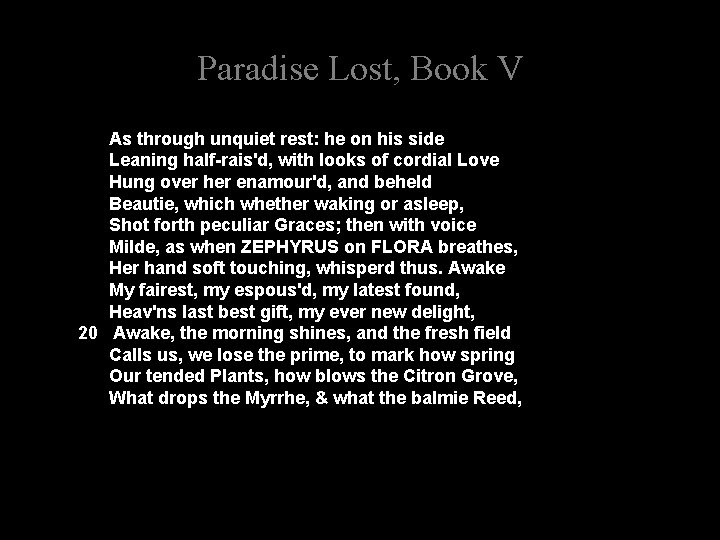 Paradise Lost, Book V

As through unquiet rest: he on his side
Leaning half-rais'd, with looks of cordial Love
Hung over her enamour'd, and beheld
Beautie, which whether waking or asleep,
Shot forth peculiar Graces; then with voice
Milde, as when ZEPHYRUS on FLORA breathes,
Her hand soft touching, whisperd thus. Awake
My fairest, my espous'd, my latest found,
Heav'ns last best gift, my ever new delight,
20 Awake, the morning shines, and the fresh field
Calls us, we lose the prime, to mark how spring
Our tended Plants, how blows the Citron Grove,
What drops the Myrrhe, & what the balmie Reed,